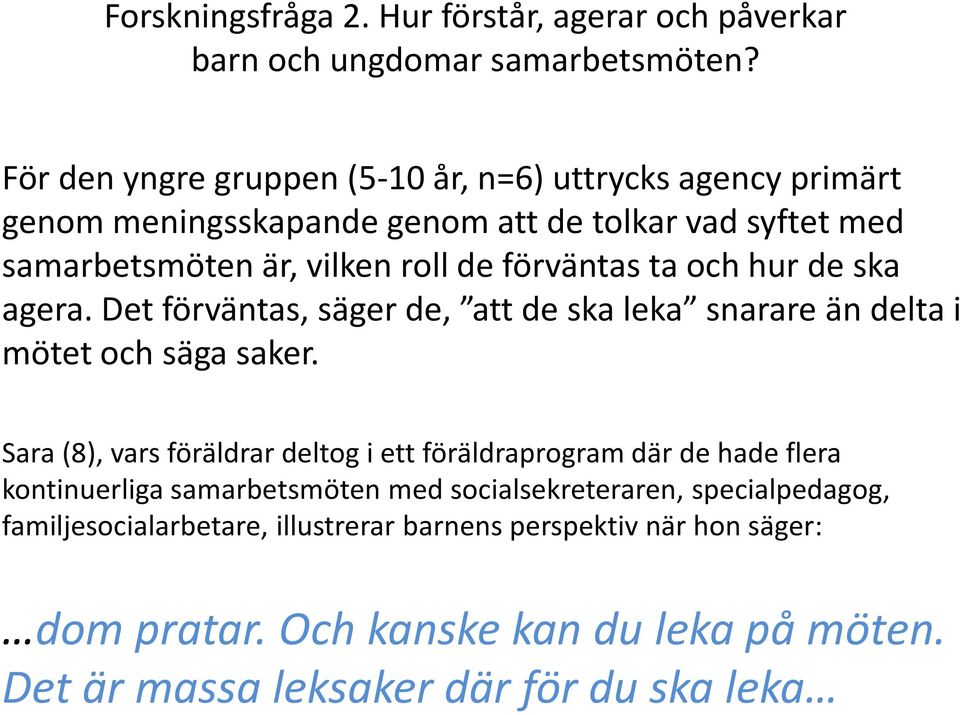 Forskningsfråga 2. Hur förstår, agerar och påverkar barn och ungdomar samarbetsmöten?

För den yngre gruppen (5-10 år, n=6) uttrycks agency primärt genom meningsskapande genom att de tolkar vad syftet med samarbetsmöten är, vilken roll de förväntas ta och hur de ska agera. Det förväntas, säger de, ”att de ska leka” snarare än delta i mötet och säga saker.

Sara (8), vars föräldrar deltog i ett föräldraprogram där de hade flera kontinuerliga samarbetsmöten med socialsekreteraren, specialpedagog, familjesocialarbetare, illustrerar barnens perspektiv när hon säger:

…dom pratar. Och kanske kan du leka på möten. Det är massa leksaker där för du ska leka…